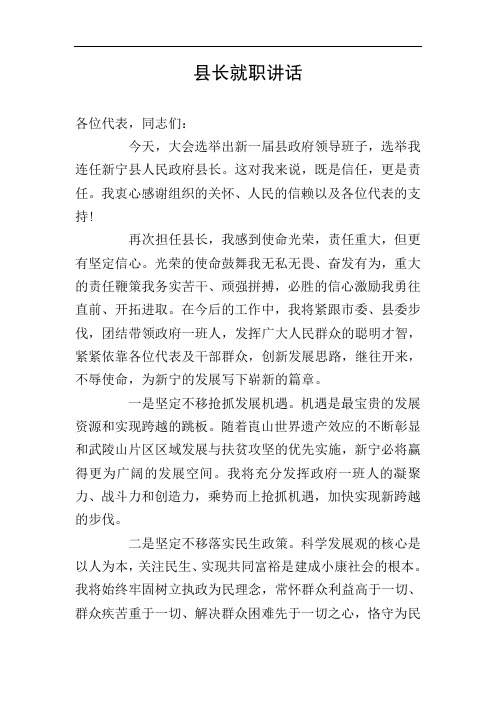 县长就职讲话

各位代表，同志们：

今天，大会选举出新一届县政府领导班子，选举我连任新宁县人民政府县长。这对我来说，既是信任，更是责任。我衷心感谢组织的关怀、人民的信赖以及各位代表的支持！

再次担任县长，我感到使命光荣，责任重大，但更有坚定信心。光荣的使命鼓舞我无私无畏、奋发有为，重大的责任鞭策我务实苦干、顽强拼搏，必胜的信心激励我勇往直前、开拓进取。在今后的工作中，我将紧跟市委、县委步伐，团结带领政府一班人，发挥广大人民群众的聪明才智，紧紧依靠各位代表及干部群众，创新发展思路，继往开来，不辱使命，为新宁的发展写下崭新的篇章。

一是坚定不移抢抓发展机遇。机遇是最宝贵的发展资源和实现跨越的跳板。随着崀山世界遗产效应的不断彰显和武陵山片区区域发展与扶贫攻坚的优先实施，新宁必将赢得更为广阔的发展空间。我将充分发挥政府一班人的凝聚力、战斗力和创造力，乘势而上抢抓机遇，加快实现新跨越的步伐。

二是坚定不移落实民生政策。科学发展观的核心是以人为本，关注民生、实现共同富裕是建成小康社会的根本。我将始终牢固树立执政为民理念，常怀群众利益高于一切、群众疾苦重于一切、解决群众困难先于一切之心，恪守为民